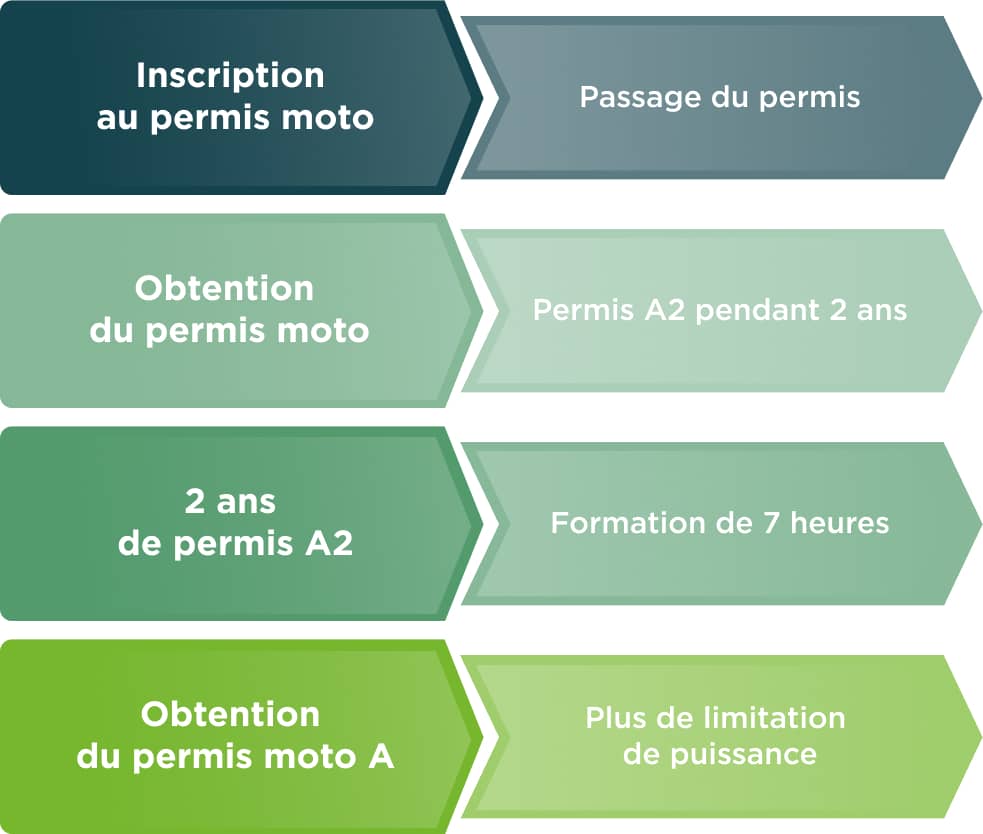 Inscription
au permis moto

Passage du permis

Obtention
du permis moto

Permis A2 pendant 2 ans

2 ans
de permis A2

Formation de 7 heures

Obtention
du permis moto A

Plus de limitation
de puissance